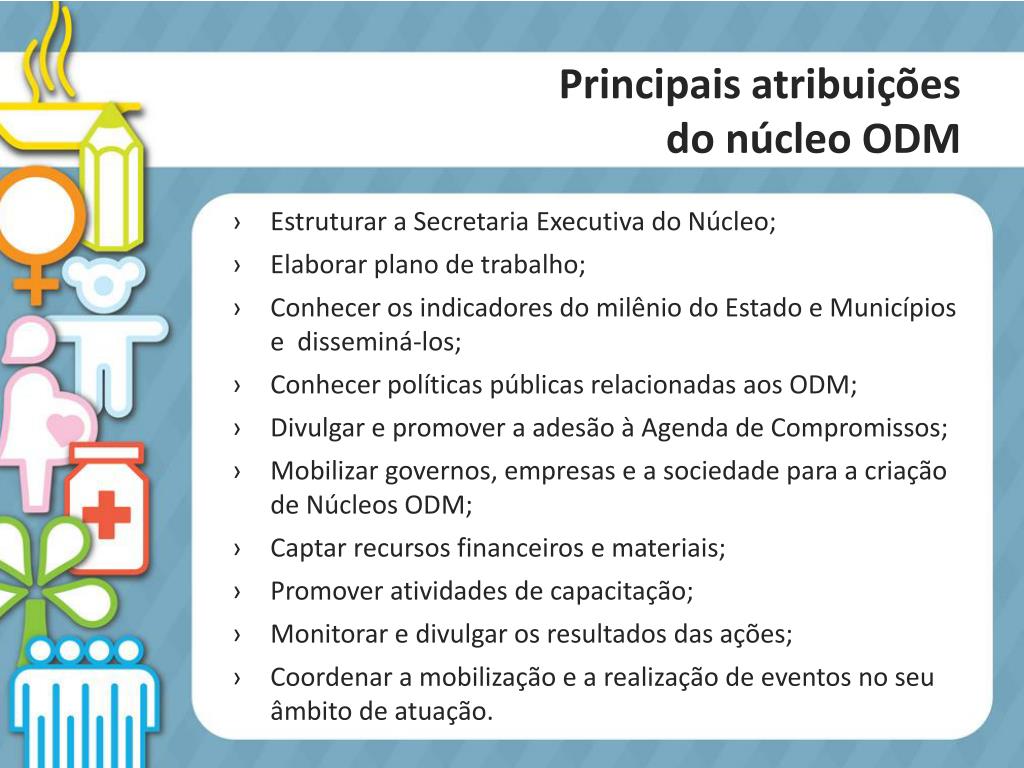 Principais atribuições
do núcleo ODM

› Estruturar a Secretaria Executiva do Núcleo;
› Elaborar plano de trabalho;
› Conhecer os indicadores do milênio do Estado e Municípios e disseminá-los;
› Conhecer políticas públicas relacionadas aos ODM;
› Divulgar e promover a adesão à Agenda de Compromissos;
› Mobilizar governos, empresas e a sociedade para a criação de Núcleos ODM;
› Captar recursos financeiros e materiais;
› Promover atividades de capacitação;
› Monitorar e divulgar os resultados das ações;
› Coordenar a mobilização e a realização de eventos no seu âmbito de atuação.